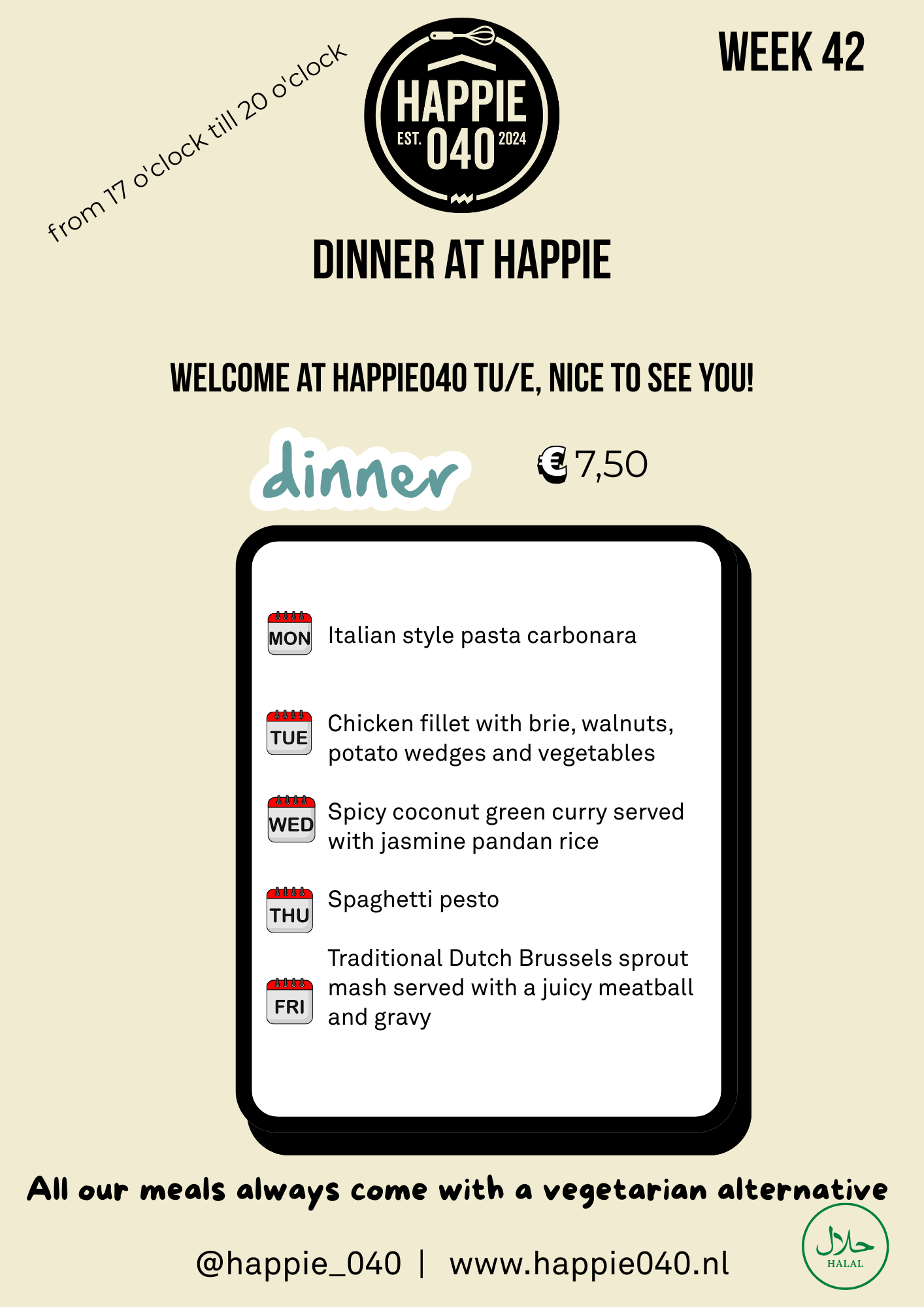 from 17 o'clock till 20 o'clock

HAPPIE
EST. 040 2024

WEEK 42

DINNER AT HAPPIE

WELCOME AT HAPPIE040 TU/E, NICE TO SEE YOU!

dinner

€ 7,50

MON Italian style pasta carbonara

TUE Chicken fillet with brie, walnuts, potato wedges and vegetables

WED Spicy coconut green curry served with jasmine pandan rice

THU Spaghetti pesto

FRI Traditional Dutch Brussels sprout mash served with a juicy meatball and gravy

All our meals always come with a vegetarian alternative

@happie_040 | www.happie040.nl

حلال
HALAL